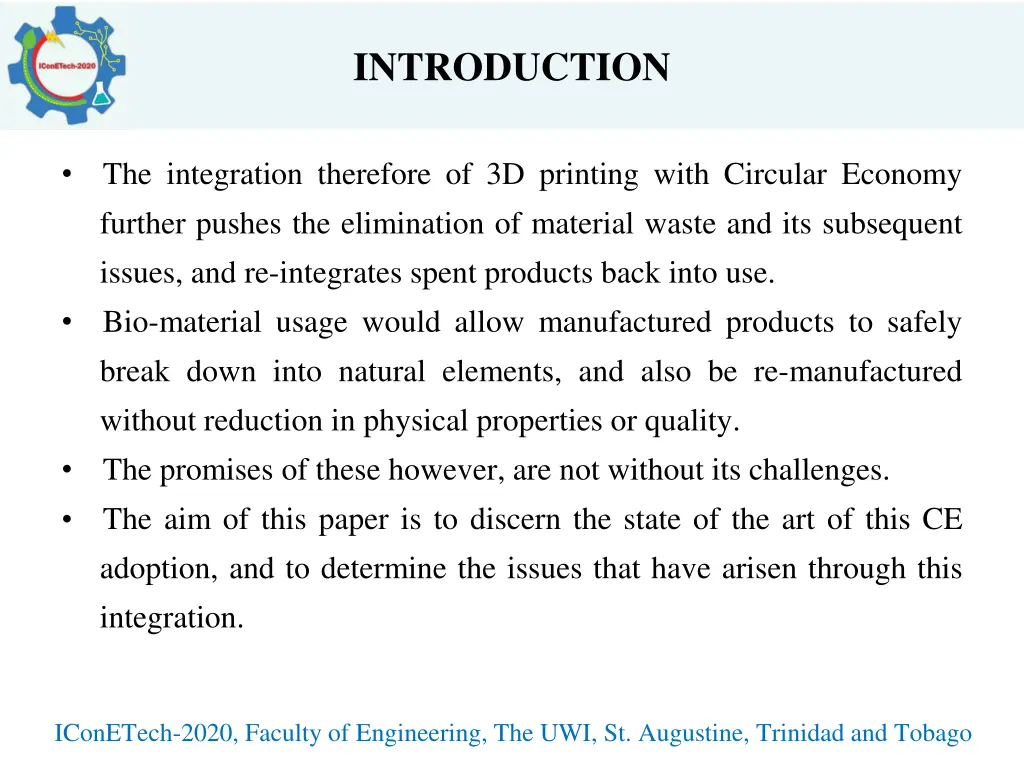 IConETech-2020

INTRODUCTION

• The integration therefore of 3D printing with Circular Economy further pushes the elimination of material waste and its subsequent issues, and re-integrates spent products back into use.
• Bio-material usage would allow manufactured products to safely break down into natural elements, and also be re-manufactured without reduction in physical properties or quality.
• The promises of these however, are not without its challenges.
• The aim of this paper is to discern the state of the art of this CE adoption, and to determine the issues that have arisen through this integration.

IConETech-2020, Faculty of Engineering, The UWI, St. Augustine, Trinidad and Tobago